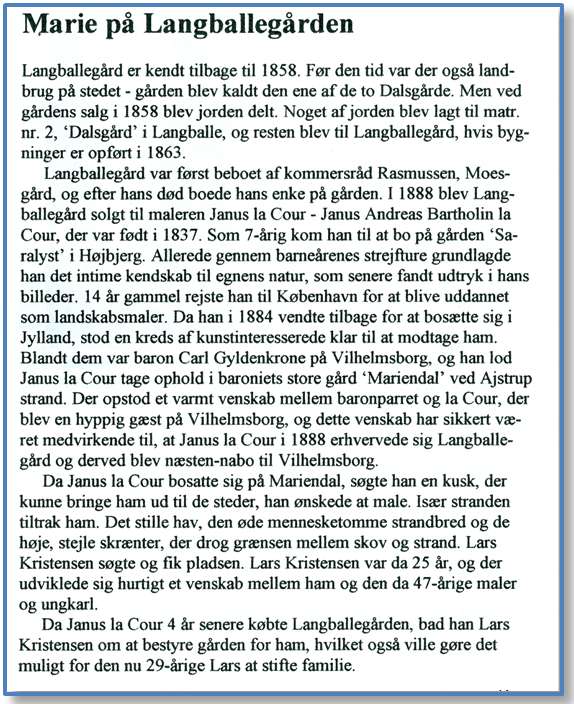 Marie på Langballegården

Langballegård er kendt tilbage til 1858. Før den tid var der også landbrug på stedet - gården blev kaldt den ene af de to Dalsgårde. Men ved gårdens salg i 1858 blev jorden delt. Noget af jorden blev lagt til matr. nr. 2, 'Dalsgård' i Langballe, og resten blev til Langballegård, hvis bygninger er opført i 1863.

Langballegård var først beboet af kommersråd Rasmussen, Moesgård, og efter hans død boede hans enke på gården. I 1888 blev Langballegård solgt til maleren Janus la Cour - Janus Andreas Bartholin la Cour, der var født i 1837. Som 7-årig kom han til at bo på gården 'Saralyst' i Højbjerg. Allerede gennem barneårenes strejfture grundlagde han det intime kendskab til egnens natur, som senere fandt udtryk i hans billeder. 14 år gammel rejste han til København for at blive uddannet som landskabsmaler. Da han i 1884 vendte tilbage for at bosætte sig i Jylland, stod en kreds af kunstinteresserede klar til at modtage ham. Blandt dem var baron Carl Gyldenkrone på Vilhelmsborg, og han lod Janus la Cour tage ophold i baroniets store gård 'Mariendal' ved Ajstrup strand. Der opstod et varmt venskab mellem baronparret og la Cour, der blev en hyppig gæst på Vilhelmsborg, og dette venskab har sikkert været medvirkende til, at Janus la Cour i 1888 erhvervede sig Langballegård og derved blev næsten-nabo til Vilhelmsborg.

Da Janus la Cour bosatte sig på Mariendal, søgte han en kusk, der kunne bringe ham ud til de steder, han ønskede at male. Især stranden tiltrak ham. Det stille hav, den øde mennesketomme strandbred og de høje, stejle skrænter, der drog grænsen mellem skov og strand. Lars Kristensen søgte og fik pladsen. Lars Kristensen var da 25 år, og der udviklede sig hurtigt et venskab mellem ham og den da 47-årige maler og ungkarl.

Da Janus la Cour 4 år senere købte Langballegården, bad han Lars Kristensen om at bestyre gården for ham, hvilket også ville gøre det muligt for den nu 29-årige Lars at stifte familie.